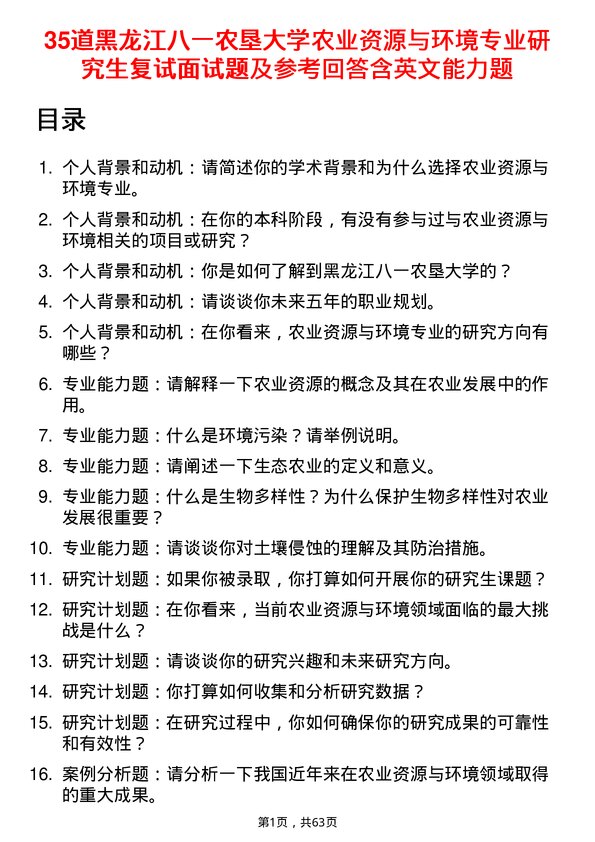 35道黑龙江八一农垦大学农业资源与环境专业研究生复试面试题及参考回答含英文能力题

目录

1. 个人背景和动机：请简述你的学术背景和为什么选择农业资源与环境专业。
2. 个人背景和动机：在你的本科阶段，有没有参与过与农业资源与环境相关的项目或研究？
3. 个人背景和动机：你是如何了解到黑龙江八一农垦大学的？
4. 个人背景和动机：请谈谈你未来五年的职业规划。
5. 个人背景和动机：在你看来，农业资源与环境专业的研究方向有哪些？
6. 专业能力题：请解释一下农业资源的概念及其在农业发展中的作用。
7. 专业能力题：什么是环境污染？请举例说明。
8. 专业能力题：请阐述一下生态农业的定义和意义。
9. 专业能力题：什么是生物多样性？为什么保护生物多样性对农业发展很重要？
10. 专业能力题：请谈谈你对土壤侵蚀的理解及其防治措施。
11. 研究计划题：如果你被录取，你打算如何开展你的研究生课题？
12. 研究计划题：在你看来，当前农业资源与环境领域面临的最大挑战是什么？
13. 研究计划题：请谈谈你的研究兴趣和未来研究方向。
14. 研究计划题：你打算如何收集和分析研究数据？
15. 研究计划题：在研究过程中，你如何确保你的研究成果的可靠性和有效性？
16. 案例分析题：请分析一下我国近年来在农业资源与环境领域取得的重大成果。

第1页，共63页